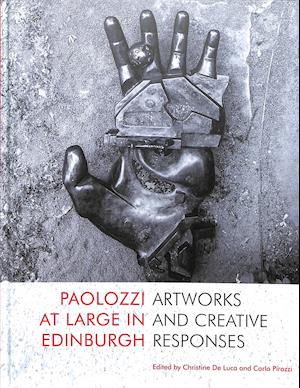 PAOLOZZI AT LARGE IN EDINBURGH

ARTWORKS AND CREATIVE RESPONSES

Edited by Christine De Luca and Carlo Pirozzi